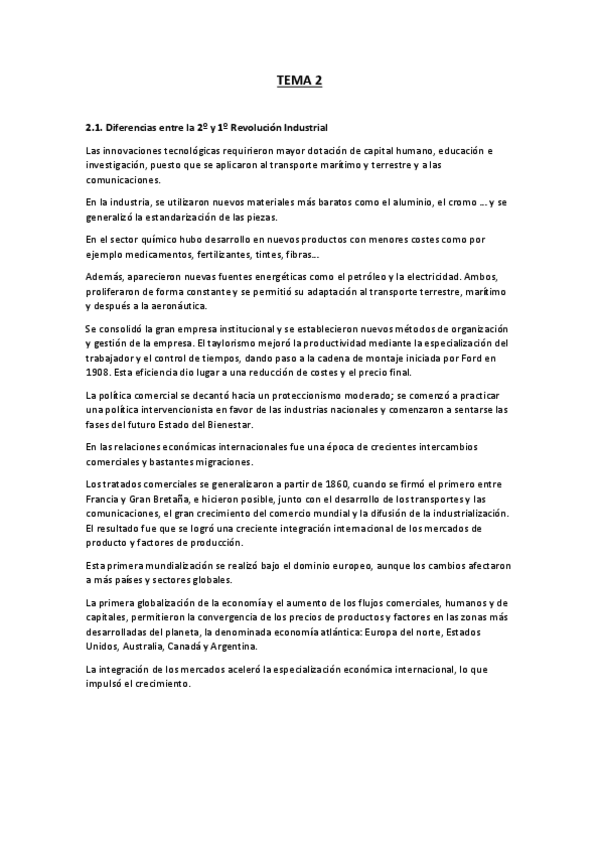 TEMA 2

2.1. Diferencias entre la 2º y 1º Revolución Industrial

Las innovaciones tecnológicas requirieron mayor dotación de capital humano, educación e investigación, puesto que se aplicaron al transporte marítimo y terrestre y a las comunicaciones.

En la industria, se utilizaron nuevos materiales más baratos como el aluminio, el cromo ... y se generalizó la estandarización de las piezas.

En el sector químico hubo desarrollo en nuevos productos con menores costes como por ejemplo medicamentos, fertilizantes, tintes, fibras...

Además, aparecieron nuevas fuentes energéticas como el petróleo y la electricidad. Ambos, proliferaron de forma constante y se permitió su adaptación al transporte terrestre, marítimo y después a la aeronáutica.

Se consolidó la gran empresa institucional y se establecieron nuevos métodos de organización y gestión de la empresa. El taylorismo mejoró la productividad mediante la especialización del trabajador y el control de tiempos, dando paso a la cadena de montaje iniciada por Ford en 1908. Esta eficiencia dio lugar a una reducción de costes y el precio final.

La política comercial se decantó hacia un proteccionismo moderado; se comenzó a practicar una política intervencionista en favor de las industrias nacionales y comenzaron a sentarse las fases del futuro Estado del Bienestar.

En las relaciones económicas internacionales fue una época de crecientes intercambios comerciales y bastantes migraciones.

Los tratados comerciales se generalizaron a partir de 1860, cuando se firmó el primero entre Francia y Gran Bretaña, e hicieron posible, junto con el desarrollo de los transportes y las comunicaciones, el gran crecimiento del comercio mundial y la difusión de la industrialización. El resultado fue que se logró una creciente integración internacional de los mercados de producto y factores de producción.

Esta primera mundialización se realizó bajo el dominio europeo, aunque los cambios afectaron a más países y sectores globales.

La primera globalización de la economía y el aumento de los flujos comerciales, humanos y de capitales, permitieron la convergencia de los precios de productos y factores en las zonas más desarrolladas del planeta, la denominada economía atlántica: Europa del norte, Estados Unidos, Australia, Canadá y Argentina.

La integración de los mercados aceleró la especialización económica internacional, lo que impulsó el crecimiento.